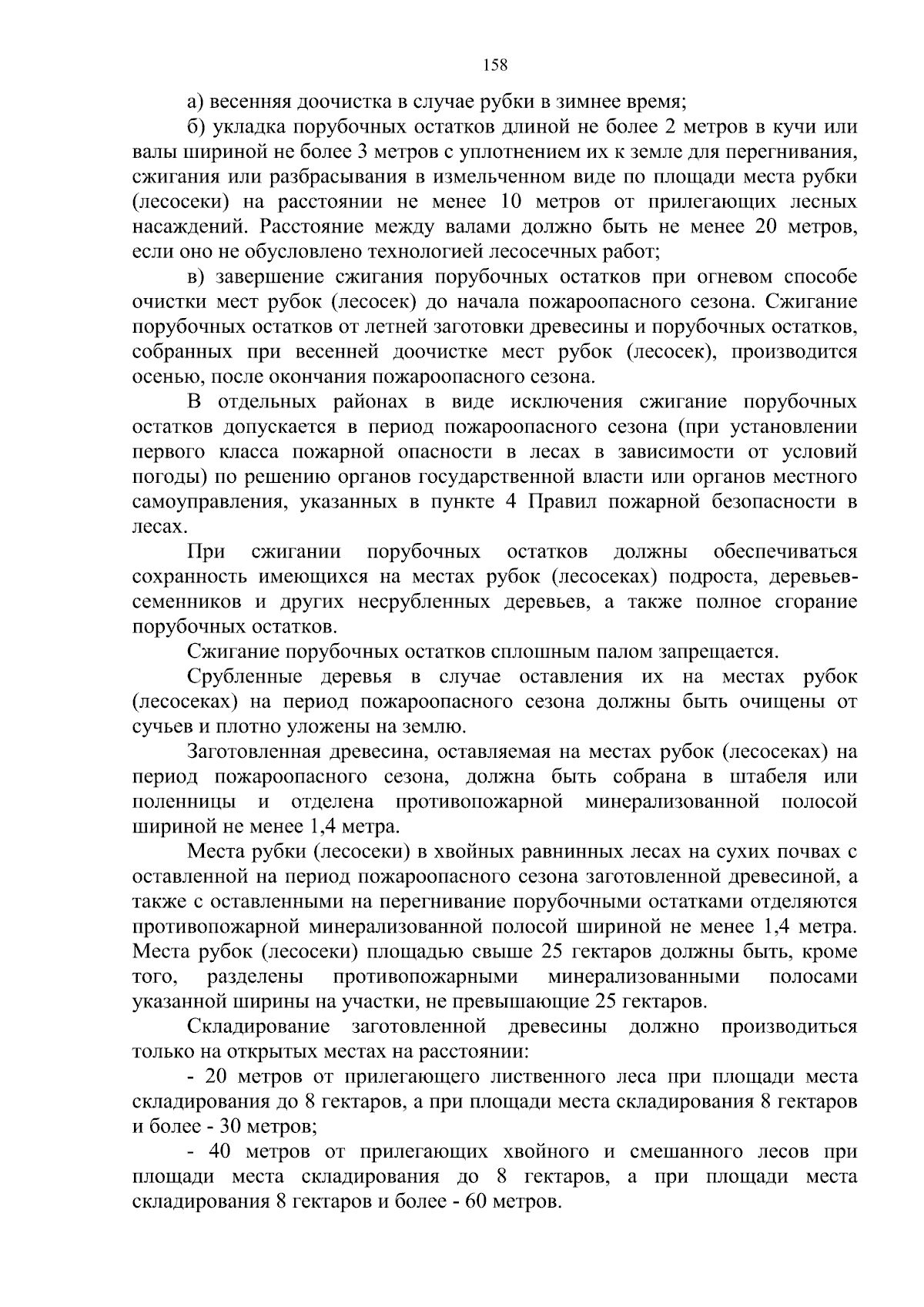 158

а) весенняя доочистка в случае рубки в зимнее время;

б) укладка порубочных остатков длиной не более 2 метров в кучи или валы шириной не более 3 метров с уплотнением их к земле для перегнивания, сжигания или разбрасывания в измельченном виде по площади места рубки (лесосеки) на расстоянии не менее 10 метров от прилегающих лесных насаждений. Расстояние между валами должно быть не менее 20 метров, если оно не обусловлено технологией лесосечных работ;

в) завершение сжигания порубочных остатков при огневом способе очистки мест рубок (лесосек) до начала пожароопасного сезона. Сжигание порубочных остатков от летней заготовки древесины и порубочных остатков, собранных при весенней доочистке мест рубок (лесосек), производится осенью, после окончания пожароопасного сезона.

В отдельных районах в виде исключения сжигание порубочных остатков допускается в период пожароопасного сезона (при установлении первого класса пожарной опасности в лесах в зависимости от условий погоды) по решению органов государственной власти или органов местного самоуправления, указанных в пункте 4 Правил пожарной безопасности в лесах.

При сжигании порубочных остатков должны обеспечиваться сохранность имеющихся на местах рубок (лесосеках) подроста, деревьев-семенников и других несрубленных деревьев, а также полное сгорание порубочных остатков.

Сжигание порубочных остатков сплошным палом запрещается.

Срубленные деревья в случае оставления их на местах рубок (лесосеках) на период пожароопасного сезона должны быть очищены от сучьев и плотно уложены на землю.

Заготовленная древесина, оставляемая на местах рубок (лесосеках) на период пожароопасного сезона, должна быть собрана в штабеля или поленницы и отделена противопожарной минерализованной полосой шириной не менее 1,4 метра.

Места рубки (лесосеки) в хвойных равнинных лесах на сухих почвах с оставленной на период пожароопасного сезона заготовленной древесиной, а также с оставленными на перегнивание порубочными остатками отделяются противопожарной минерализованной полосой шириной не менее 1,4 метра. Места рубок (лесосеки) площадью свыше 25 гектаров должны быть, кроме того, разделены противопожарными минерализованными полосами указанной ширины на участки, не превышающие 25 гектаров.

Складирование заготовленной древесины должно производиться только на открытых местах на расстоянии:

- 20 метров от прилегающего лиственного леса при площади места складирования до 8 гектаров, а при площади места складирования 8 гектаров и более - 30 метров;

- 40 метров от прилегающих хвойного и смешанного лесов при площади места складирования до 8 гектаров, а при площади места складирования 8 гектаров и более - 60 метров.